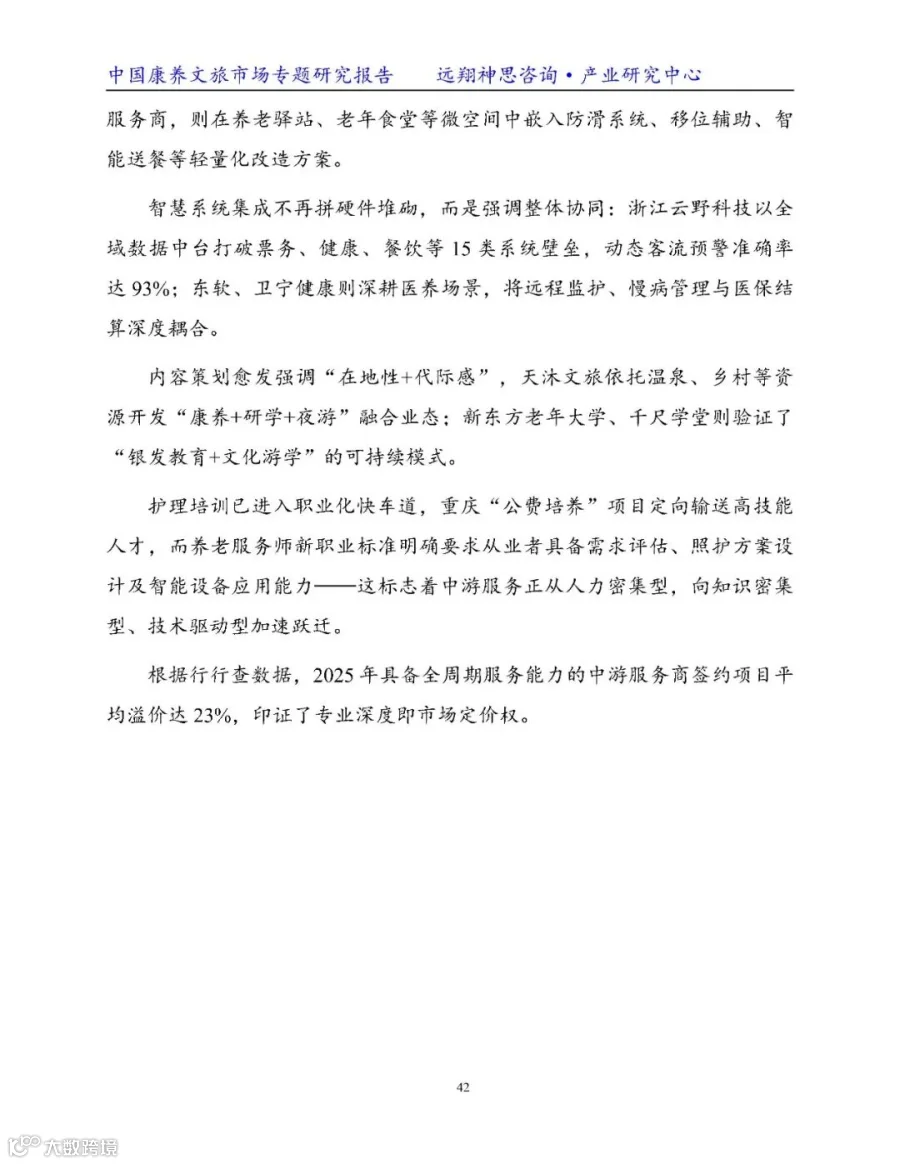 中国康养文旅市场专题研究报告 远翔神思咨询•产业研究中心

服务商，则在养老驿站、老年食堂等微空间中嵌入防滑系统、移位辅助、智能送餐等轻量化改造方案。

智慧系统集成不再拼硬件堆砌，而是强调整体协同：浙江云野科技以全域数据中台打破票务、健康、餐饮等15类系统壁垒，动态客流预警准确率达93%；东软、卫宁健康则深耕医养场景，将远程监护、慢病管理与医保结算深度耦合。

内容策划愈发强调“在地性+代际感”，天沐文旅依托温泉、乡村等资源开发“康养+研学+夜游”融合业态；新东方老年大学、千尺学堂则验证了“银发教育+文化游学”的可持续模式。

护理培训已进入职业化快车道，重庆“公费培养”项目定向输送高技能人才，而养老服务师新职业标准明确要求从业者具备需求评估、照护方案设计及智能设备应用能力——这标志着中游服务正从人力密集型，向知识密集型、技术驱动型加速跃迁。

根据行行查数据，2025年具备全周期服务能力的中游服务商签约项目平均溢价达23%，印证了专业深度即市场定价权。

42

大数跨境